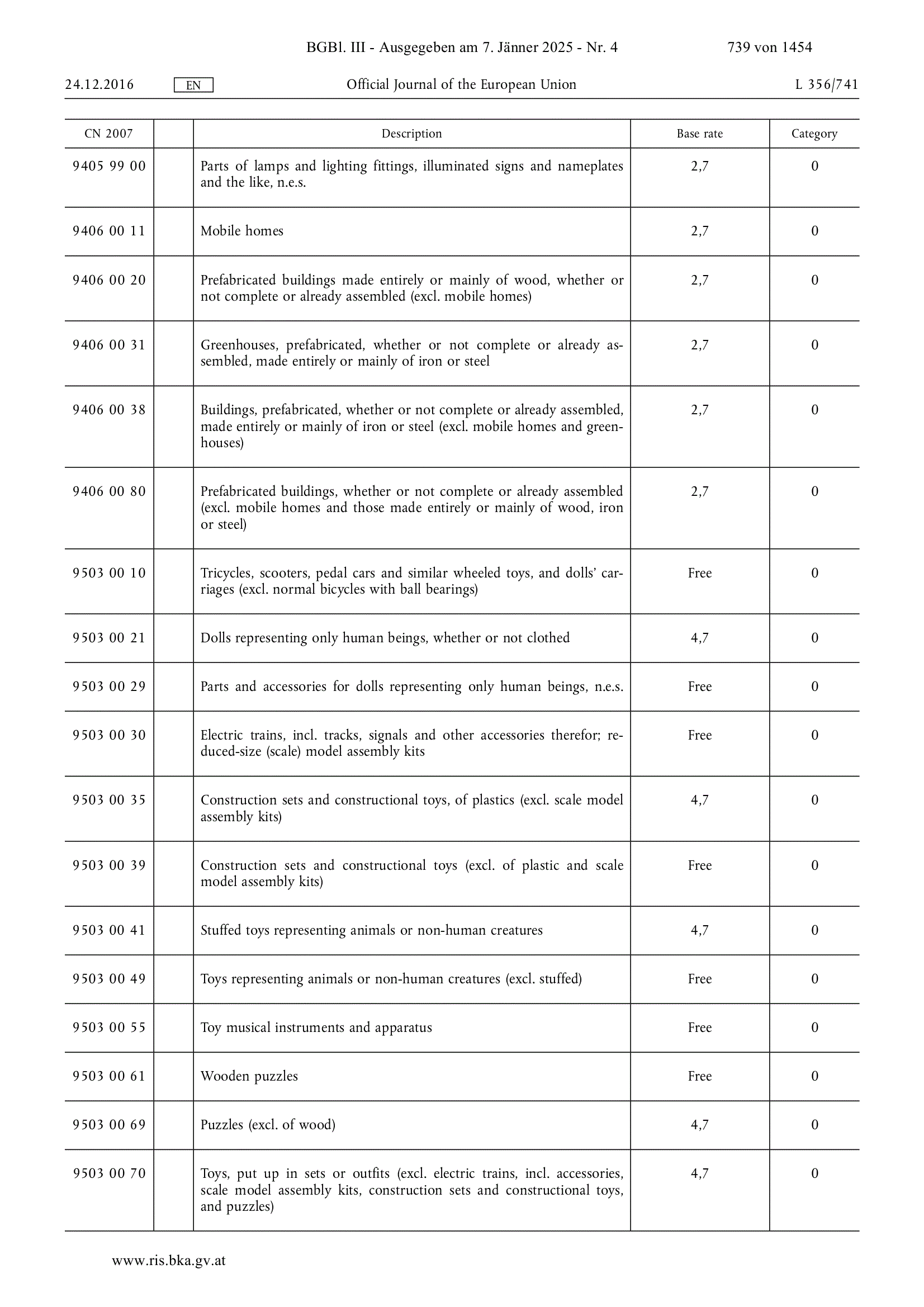 BGBl. III - Ausgegeben am 7. Jänner 2025 - Nr. 4 739 von 1454

24.12.2016 EN Official Journal of the European Union L 356/741

| CN 2007 | | Description | Base rate | Category |
|---|---|---|---|---|
| 9405 99 00 | | Parts of lamps and lighting fittings, illuminated signs and nameplates and the like, n.e.s. | 2,7 | 0 |
| 9406 00 11 | | Mobile homes | 2,7 | 0 |
| 9406 00 20 | | Prefabricated buildings made entirely or mainly of wood, whether or not complete or already assembled (excl. mobile homes) | 2,7 | 0 |
| 9406 00 31 | | Greenhouses, prefabricated, whether or not complete or already assembled, made entirely or mainly of iron or steel | 2,7 | 0 |
| 9406 00 38 | | Buildings, prefabricated, whether or not complete or already assembled, made entirely or mainly of iron or steel (excl. mobile homes and greenhouses) | 2,7 | 0 |
| 9406 00 80 | | Prefabricated buildings, whether or not complete or already assembled (excl. mobile homes and those made entirely or mainly of wood, iron or steel) | 2,7 | 0 |
| 9503 00 10 | | Tricycles, scooters, pedal cars and similar wheeled toys, and dolls' carriages (excl. normal bicycles with ball bearings) | Free | 0 |
| 9503 00 21 | | Dolls representing only human beings, whether or not clothed | 4,7 | 0 |
| 9503 00 29 | | Parts and accessories for dolls representing only human beings, n.e.s. | Free | 0 |
| 9503 00 30 | | Electric trains, incl. tracks, signals and other accessories therefor; reduced-size (scale) model assembly kits | Free | 0 |
| 9503 00 35 | | Construction sets and constructional toys, of plastics (excl. scale model assembly kits) | 4,7 | 0 |
| 9503 00 39 | | Construction sets and constructional toys (excl. of plastic and scale model assembly kits) | Free | 0 |
| 9503 00 41 | | Stuffed toys representing animals or non-human creatures | 4,7 | 0 |
| 9503 00 49 | | Toys representing animals or non-human creatures (excl. stuffed) | Free | 0 |
| 9503 00 55 | | Toy musical instruments and apparatus | Free | 0 |
| 9503 00 61 | | Wooden puzzles | Free | 0 |
| 9503 00 69 | | Puzzles (excl. of wood) | 4,7 | 0 |
| 9503 00 70 | | Toys, put up in sets or outfits (excl. electric trains, incl. accessories, scale model assembly kits, construction sets and constructional toys, and puzzles) | 4,7 | 0 |

www.ris.bka.gv.at